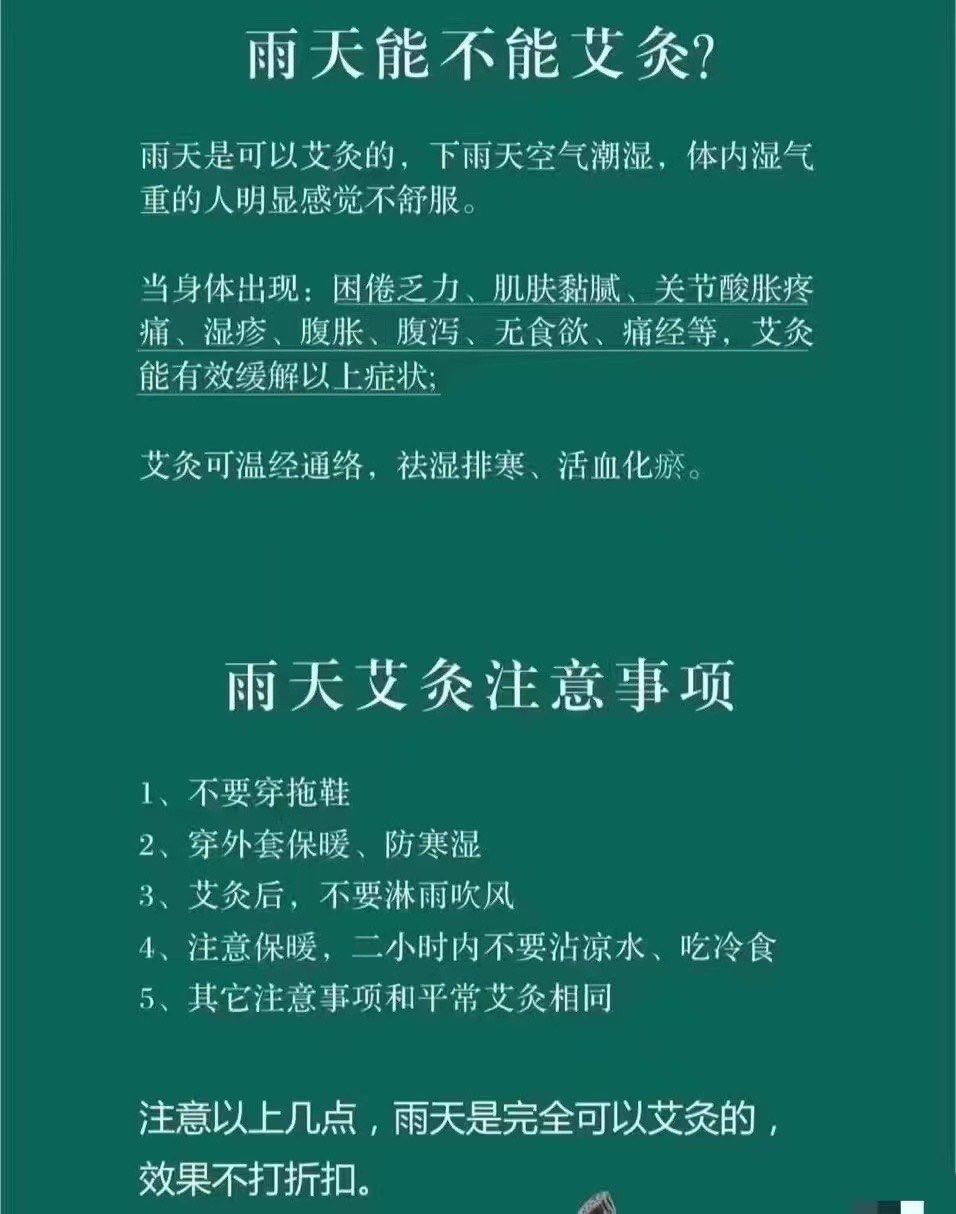 雨天能不能艾灸?

雨天是可以艾灸的，下雨天空气潮湿，体内湿气重的人明显感觉不舒服。

当身体出现：困倦乏力、肌肤黏腻、关节酸胀疼痛、湿疹、腹胀、腹泻、无食欲、痛经等，艾灸能有效缓解以上症状;

艾灸可温经通络，祛湿排寒、活血化瘀。

雨天艾灸注意事项

1、不要穿拖鞋
2、穿外套保暖、防寒湿
3、艾灸后，不要淋雨吹风
4、注意保暖，二小时内不要沾凉水、吃冷食
5、其它注意事项和平常艾灸相同

注意以上几点，雨天是完全可以艾灸的，效果不打折扣。